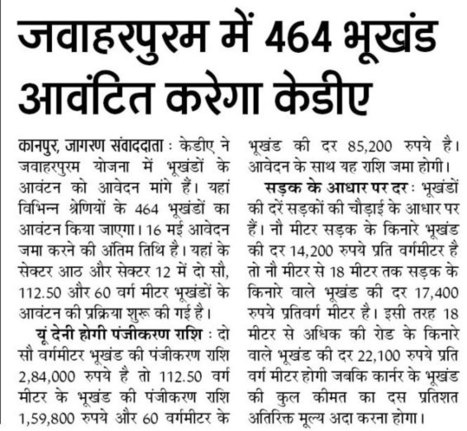 जवाहरपुरम में 464 भूखंड आवंटित करेगा केडीए

कानपुर, जागरण संवाददाता : केडीए ने जवाहरपुरम योजना में भूखंडों के आवंटन को आवेदन मांगे हैं। यहां विभिन्न श्रेणियों के 464 भूखंडों का आवंटन किया जाएगा। 16 मई आवेदन जमा करने की अंतिम तिथि है। यहां के सेक्टर आठ और सेक्टर 12 में दो सौ, 112.50 और 60 वर्ग मीटर भूखंडों के आवंटन की प्रक्रिया शुरू की गई है।

यूं देनी होगी पंजीकरण राशि : दो सौ वर्गमीटर भूखंड की पंजीकरण राशि 2,84,000 रुपये है तो 112.50 वर्ग मीटर के भूखंड की पंजीकरण राशि 1,59,800 रुपये और 60 वर्गमीटर के भूखंड की दर 85,200 रुपये है। आवेदन के साथ यह राशि जमा होगी।

सड़क के आधार पर दर : भूखंडों की दरें सड़कों की चौड़ाई के आधार पर हैं। नौ मीटर सड़क के किनारे भूखंड की दर 14,200 रुपये प्रति वर्गमीटर है तो नौ मीटर से 18 मीटर तक सड़क के किनारे वाले भूखंड की दर 17,400 रुपये प्रतिवर्ग मीटर है। इसी तरह 18 मीटर से अधिक की रोड के किनारे वाले भूखंड की दर 22,100 रुपये प्रति वर्ग मीटर होगी जबकि कार्नर के भूखंड की कुल कीमत का दस प्रतिशत अतिरिक्त मूल्य अदा करना होगा।